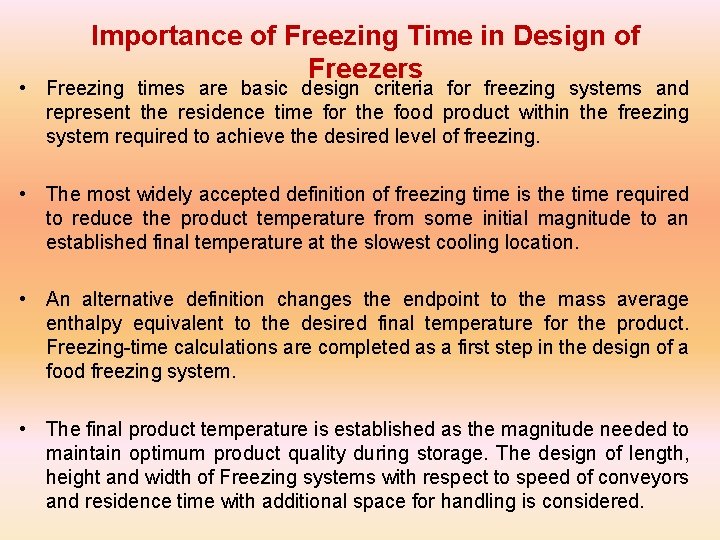 Importance of Freezing Time in Design of Freezers

• Freezing times are basic design criteria for freezing systems and represent the residence time for the food product within the freezing system required to achieve the desired level of freezing.

• The most widely accepted definition of freezing time is the time required to reduce the product temperature from some initial magnitude to an established final temperature at the slowest cooling location.

• An alternative definition changes the endpoint to the mass average enthalpy equivalent to the desired final temperature for the product. Freezing-time calculations are completed as a first step in the design of a food freezing system.

• The final product temperature is established as the magnitude needed to maintain optimum product quality during storage. The design of length, height and width of Freezing systems with respect to speed of conveyors and residence time with additional space for handling is considered.